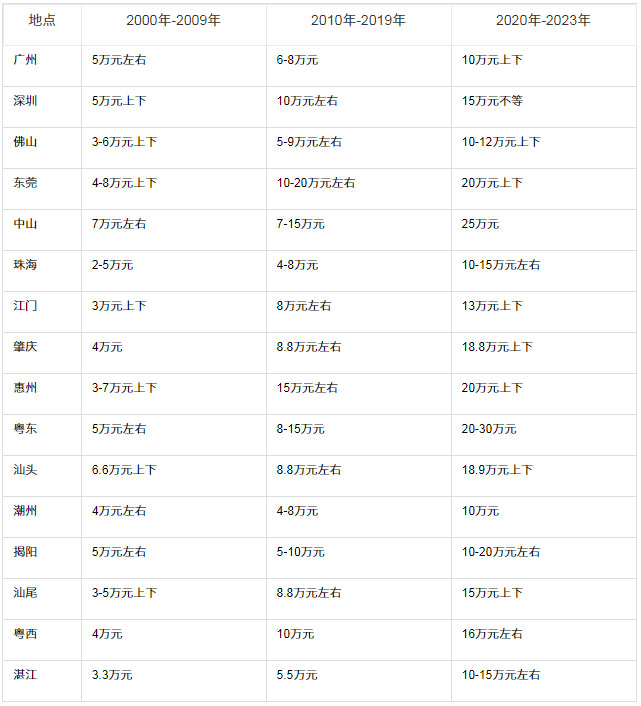 | 地点 | 2000年-2009年 | 2010年-2019年 | 2020年-2023年 |
|---|---|---|---|
| 广州 | 5万元左右 | 6-8万元 | 10万元上下 |
| 深圳 | 5万元上下 | 10万元左右 | 15万元不等 |
| 佛山 | 3-6万元上下 | 5-9万元左右 | 10-12万元上下 |
| 东莞 | 4-8万元上下 | 10-20万元左右 | 20万元上下 |
| 中山 | 7万元左右 | 7-15万元 | 25万元 |
| 珠海 | 2-5万元 | 4-8万元 | 10-15万元左右 |
| 江门 | 3万元上下 | 8万元左右 | 13万元上下 |
| 肇庆 | 4万元 | 8.8万元左右 | 18.8万元上下 |
| 惠州 | 3-7万元上下 | 15万元左右 | 20万元上下 |
| 粤东 | 5万元左右 | 8-15万元 | 20-30万元 |
| 汕头 | 6.6万元上下 | 8.8万元左右 | 18.9万元上下 |
| 潮州 | 4万元左右 | 4-8万元 | 10万元 |
| 揭阳 | 5万元左右 | 5-10万元 | 10-20万元左右 |
| 汕尾 | 3-5万元上下 | 8.8万元左右 | 15万元上下 |
| 粤西 | 4万元 | 10万元 | 16万元左右 |
| 湛江 | 3.3万元 | 5.5万元 | 10-15万元左右 |